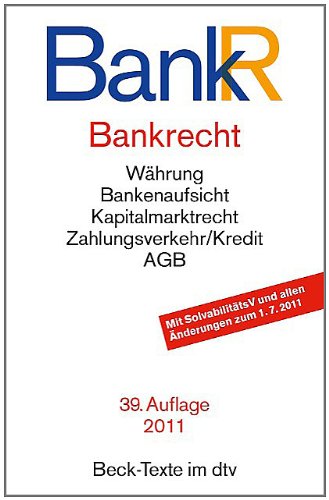 BankR

Bankrecht

Währung
Bankenaufsicht
Kapitalmarktrecht
Zahlungsverkehr/Kredit
AGB

Mit SolvabilitätsV und allen Änderungen zum 1. 7. 2011

39. Auflage
2011

Beck-Texte im dtv